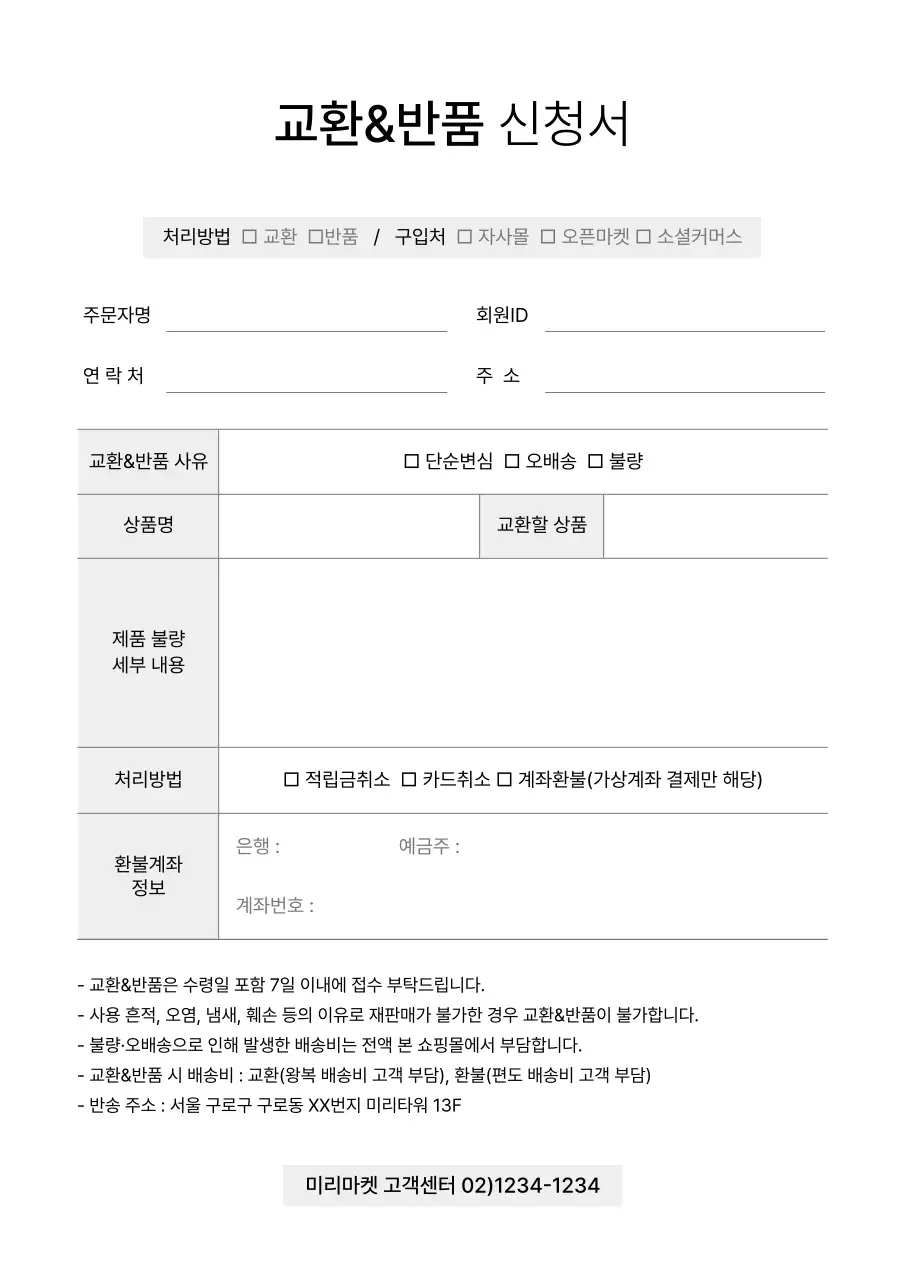 교환&반품 신청서

처리방법 ☐ 교환 ☐반품 / 구입처 ☐ 자사몰 ☐ 오픈마켓 ☐ 소셜커머스

주문자명

회원ID

연 락 처

주 소

| 교환&반품 사유 | ☐ 단순변심 ☐ 오배송 ☐ 불량 | | |
|---|---|---|---|
| 상품명 | | 교환할 상품 | |
| 제품 불량 세부 내용 | | | |
| 처리방법 | ☐ 적립금취소 ☐ 카드취소 ☐ 계좌환불(가상계좌 결제만 해당) | | |
| 환불계좌 정보 | 은행 : 예금주 : 계좌번호 : | | |

- 교환&반품은 수령일 포함 7일 이내에 접수 부탁드립니다.
- 사용 흔적, 오염, 냄새, 훼손 등의 이유로 재판매가 불가한 경우 교환&반품이 불가합니다.
- 불량·오배송으로 인해 발생한 배송비는 전액 본 쇼핑몰에서 부담합니다.
- 교환&반품 시 배송비 : 교환(왕복 배송비 고객 부담), 환불(편도 배송비 고객 부담)
- 반송 주소 : 서울 구로구 구로동 XX번지 미리타워 13F

미리마켓 고객센터 02)1234-1234